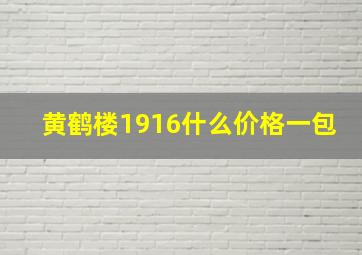 黄鹤楼1916什么价格一包